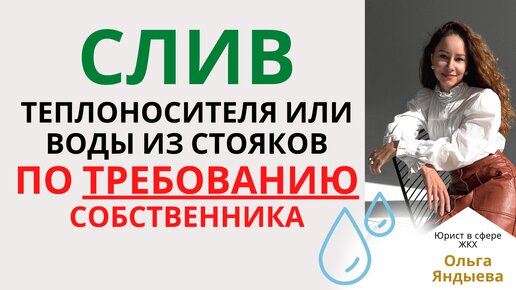 СЛИВ

ТЕПЛОНОСИТЕЛЯ ИЛИ ВОДЫ ИЗ СТОЯКОВ

ПО ТРЕБОВАНИЮ СОБСТВЕННИКА

Юрист в сфере ЖКХ

Ольга Яндыева